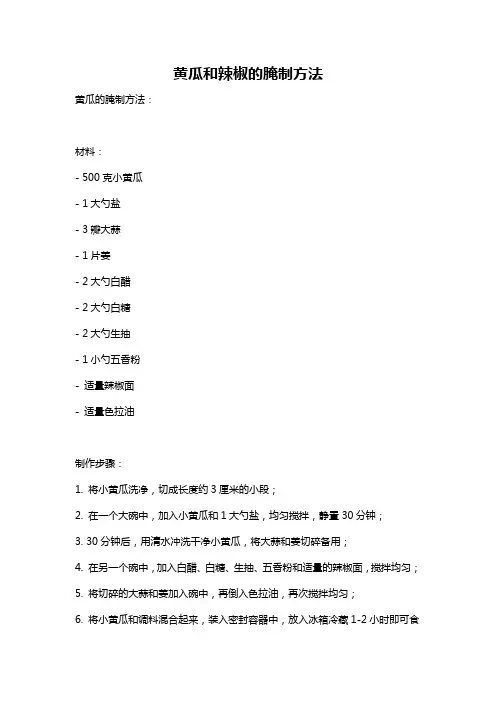 黄瓜和辣椒的腌制方法

黄瓜的腌制方法：

材料：

- 500 克小黄瓜

- 1 大勺盐

- 3 瓣大蒜

- 1 片姜

- 2 大勺白醋

- 2 大勺白糖

- 2 大勺生抽

- 1 小勺五香粉

- 适量辣椒面

- 适量色拉油

制作步骤：

1. 将小黄瓜洗净，切成长度约 3 厘米的小段；

2. 在一个大碗中，加入小黄瓜和 1 大勺盐，均匀搅拌，静置 30 分钟；

3. 30 分钟后，用清水冲洗干净小黄瓜，将大蒜和姜切碎备用；

4. 在另一个碗中，加入白醋、白糖、生抽、五香粉和适量的辣椒面，搅拌均匀；

5. 将切碎的大蒜和姜加入碗中，再倒入色拉油，再次搅拌均匀；

6. 将小黄瓜和调料混合起来，装入密封容器中，放入冰箱冷藏 1-2 小时即可食